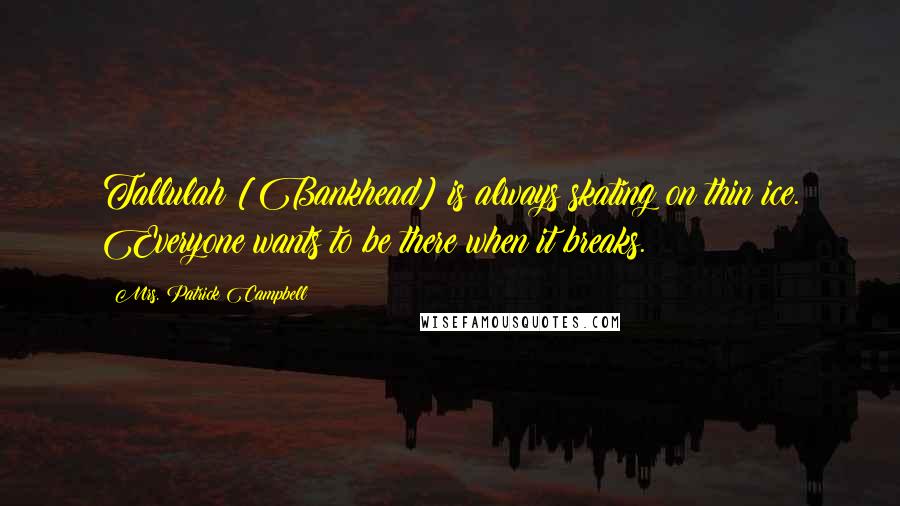 Tallulah [Bankhead] is always skating on thin ice. Everyone wants to be there when it breaks.

Mrs. Patrick Campbell

WISEFAMOUSQUOTES.COM